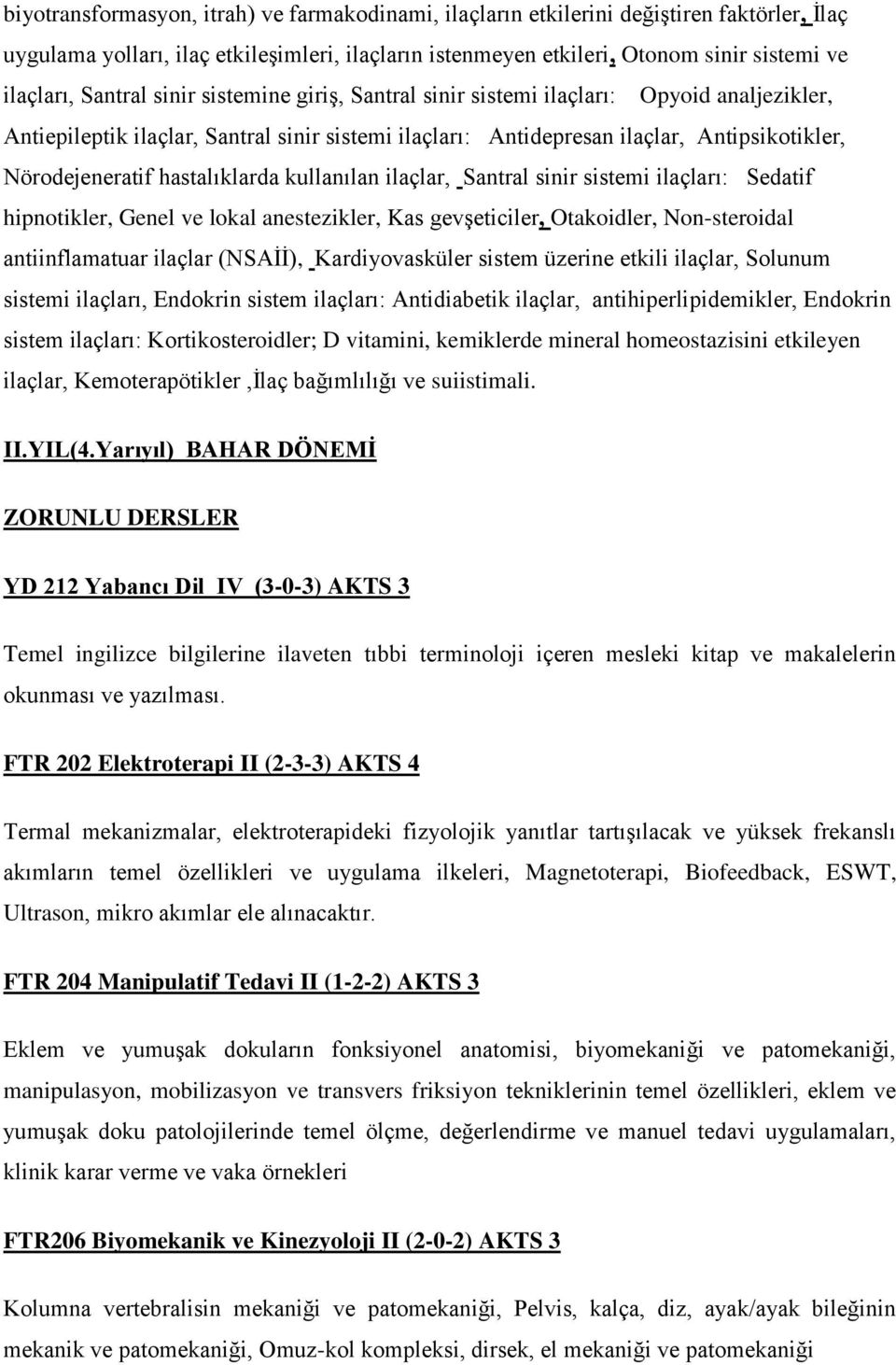 biyotransformasyon, itrah) ve farmakodinami, ilaçların etkilerini değiştiren faktörler, İlaç uygulama yolları, ilaç etkileşimleri, ilaçların istenmeyen etkileri, Otonom sinir sistemi ve ilaçları, Santral sinir sistemine giriş, Santral sinir sistemi ilaçları: Opyoid analjezikler, Antiepileptik ilaçlar, Santral sinir sistemi ilaçları: Antidepresan ilaçlar, Antipsikotikler, Nörodejeneratif hastalıklarda kullanılan ilaçlar, Santral sinir sistemi ilaçları: Sedatif hipnotikler, Genel ve lokal anestezikler, Kas gevşeticiler, Otakoidler, Non-steroidal antiinflamatuar ilaçlar (NSAİİ), Kardiyovasküler sistem üzerine etkili ilaçlar, Solunum sistemi ilaçları, Endokrin sistem ilaçları: Antidiabetik ilaçlar, antihiperlipidemikler, Endokrin sistem ilaçları: Kortikosteroidler; D vitamini, kemiklerde mineral homeostazisini etkileyen ilaçlar, Kemoterapötikler ,İlaç bağımlılığı ve suiistimali.

II.YIL(4.Yarıyıl) BAHAR DÖNEMİ

ZORUNLU DERSLER

YD 212 Yabancı Dil IV (3-0-3) AKTS 3

Temel ingilizce bilgilerine ilaveten tıbbi terminoloji içeren mesleki kitap ve makalelerin okunması ve yazılması.

FTR 202 Elektroterapi II (2-3-3) AKTS 4

Termal mekanizmalar, elektroterapideki fizyolojik yanıtlar tartışılacak ve yüksek frekanslı akımların temel özellikleri ve uygulama ilkeleri, Magnetoterapi, Biofeedback, ESWT, Ultrason, mikro akımlar ele alınacaktır.

FTR 204 Manipulatif Tedavi II (1-2-2) AKTS 3

Eklem ve yumuşak dokuların fonksiyonel anatomisi, biyomekaniği ve patomekaniği, manipulasyon, mobilizasyon ve transvers friksiyon tekniklerinin temel özellikleri, eklem ve yumuşak doku patolojilerinde temel ölçme, değerlendirme ve manuel tedavi uygulamaları, klinik karar verme ve vaka örnekleri

FTR206 Biyomekanik ve Kinezyoloji II (2-0-2) AKTS 3

Kolumna vertebralisin mekaniği ve patomekaniği, Pelvis, kalça, diz, ayak/ayak bileğinin mekanik ve patomekaniği, Omuz-kol kompleksi, dirsek, el mekaniği ve patomekaniği